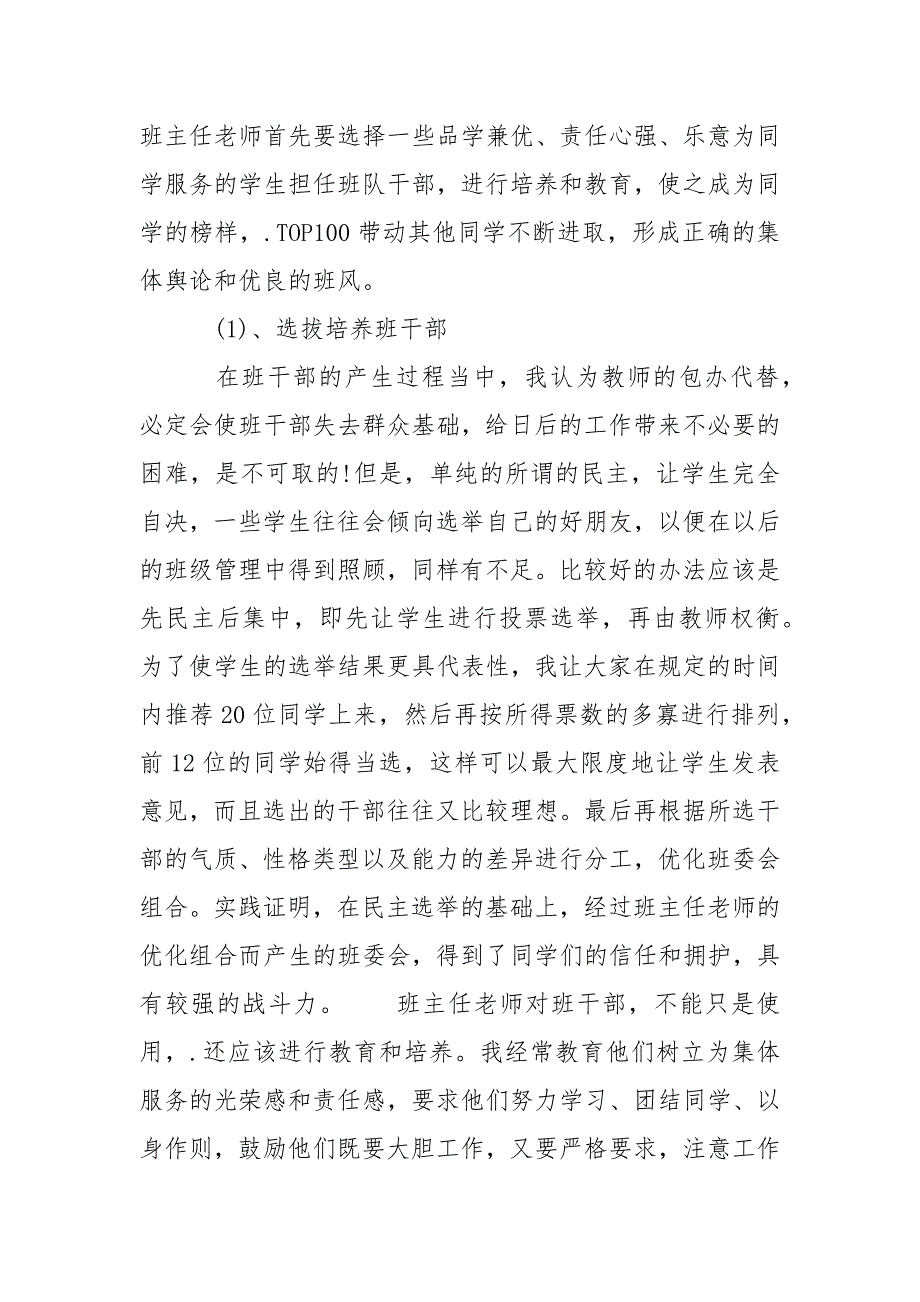 班主任老师首先要选择一些品学兼优、责任心强、乐意为同学服务的学生担任班队干部，进行培养和教育，使之成为同学的榜样，.TOP100 带动其他同学不断进取，形成正确的集体舆论和优良的班风。

(1)、选拔培养班干部

在班干部的产生过程当中，我认为教师的包办代替，必定会使班干部失去群众基础，给日后的工作带来不必要的困难，是不可取的!但是，单纯的所谓的民主，让学生完全自决，一些学生往往会倾向选举自己的好朋友，以便在以后的班级管理中得到照顾，同样有不足。比较好的办法应该是先民主后集中，即先让学生进行投票选举，再由教师权衡。为了使学生的选举结果更具代表性，我让大家在规定的时间内推荐 20 位同学上来，然后再按所得票数的多寡进行排列，前 12 位的同学始得当选，这样可以最大限度地让学生发表意见，而且选出的干部往往又比较理想。最后再根据所选干部的气质、性格类型以及能力的差异进行分工，优化班委会组合。实践证明，在民主选举的基础上，经过班主任老师的优化组合而产生的班委会，得到了同学们的信任和拥护，具有较强的战斗力。　　班主任老师对班干部，不能只是使用，.还应该进行教育和培养。我经常教育他们树立为集体服务的光荣感和责任感，要求他们努力学习、团结同学、以身作则，鼓励他们既要大胆工作，又要严格要求，注意工作